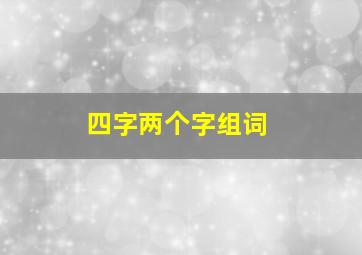 四字两个字组词